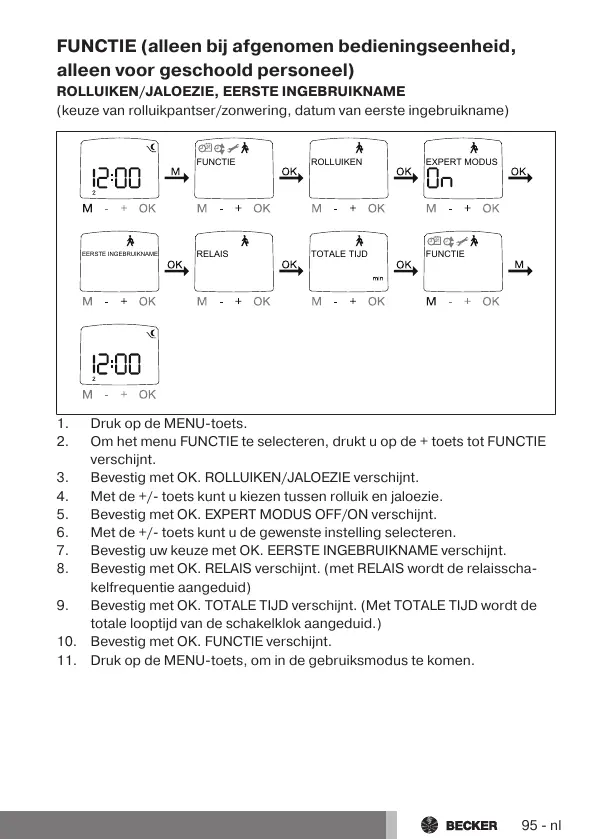 FUNCTIE (alleen bij afgenomen bedieningseenheid, alleen voor geschoold personeel)
ROLLUIKEN/JALOEZIE, EERSTE INGEBRUIKNAME
(keuze van rolluikpantser/zonwering, datum van eerste ingebruikname)

12:00
2
M - + OK
M
FUNCTIE
M - + OK
OK
ROLLUIKEN
M - + OK
OK
EXPERT MODUS
On
M - + OK
OK

EERSTE INGEBRUIKNAME
M - + OK
OK
RELAIS
M - + OK
OK
TOTALE TIJD
min
M - + OK
OK
FUNCTIE
M - + OK
M

12:00
2
M - + OK

1. Druk op de MENU-toets.
2. Om het menu FUNCTIE te selecteren, drukt u op de + toets tot FUNCTIE verschijnt.
3. Bevestig met OK. ROLLUIKEN/JALOEZIE verschijnt.
4. Met de +/- toets kunt u kiezen tussen rolluik en jaloezie.
5. Bevestig met OK. EXPERT MODUS OFF/ON verschijnt.
6. Met de +/- toets kunt u de gewenste instelling selecteren.
7. Bevestig uw keuze met OK. EERSTE INGEBRUIKNAME verschijnt.
8. Bevestig met OK. RELAIS verschijnt. (met RELAIS wordt de relaisschakelfrequentie aangeduid)
9. Bevestig met OK. TOTALE TIJD verschijnt. (Met TOTALE TIJD wordt de totale looptijd van de schakelklok aangeduid.)
10. Bevestig met OK. FUNCTIE verschijnt.
11. Druk op de MENU-toets, om in de gebruiksmodus te komen.

BECKER 95 - nl